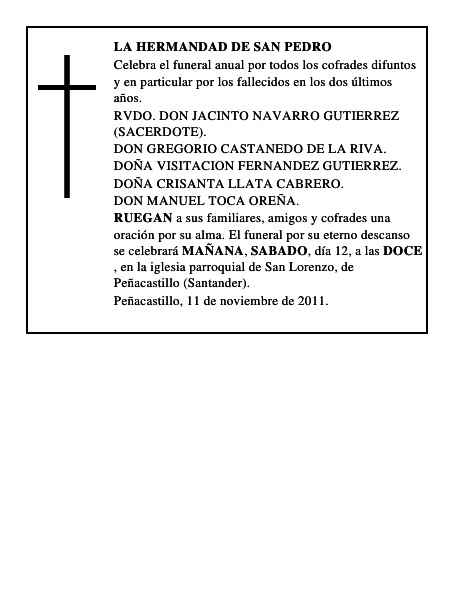 LA HERMANDAD DE SAN PEDRO

Celebra el funeral anual por todos los cofrades difuntos y en particular por los fallecidos en los dos últimos años.

RVDO. DON JACINTO NAVARRO GUTIERREZ (SACERDOTE).

DON GREGORIO CASTANEDO DE LA RIVA.

DOÑA VISITACION FERNANDEZ GUTIERREZ.

DOÑA CRISANTA LLATA CABRERO.

DON MANUEL TOCA OREÑA.

RUEGAN a sus familiares, amigos y cofrades una oración por su alma. El funeral por su eterno descanso se celebrará MAÑANA, SABADO, día 12, a las DOCE , en la iglesia parroquial de San Lorenzo, de Peñacastillo (Santander).

Peñacastillo, 11 de noviembre de 2011.